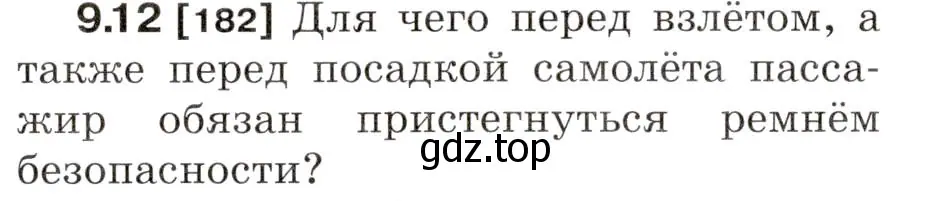 9.12 [182] Для чего перед взлётом, а также перед посадкой самолёта пассажир обязан пристегнуться ремнём безопасности?

gdz.top